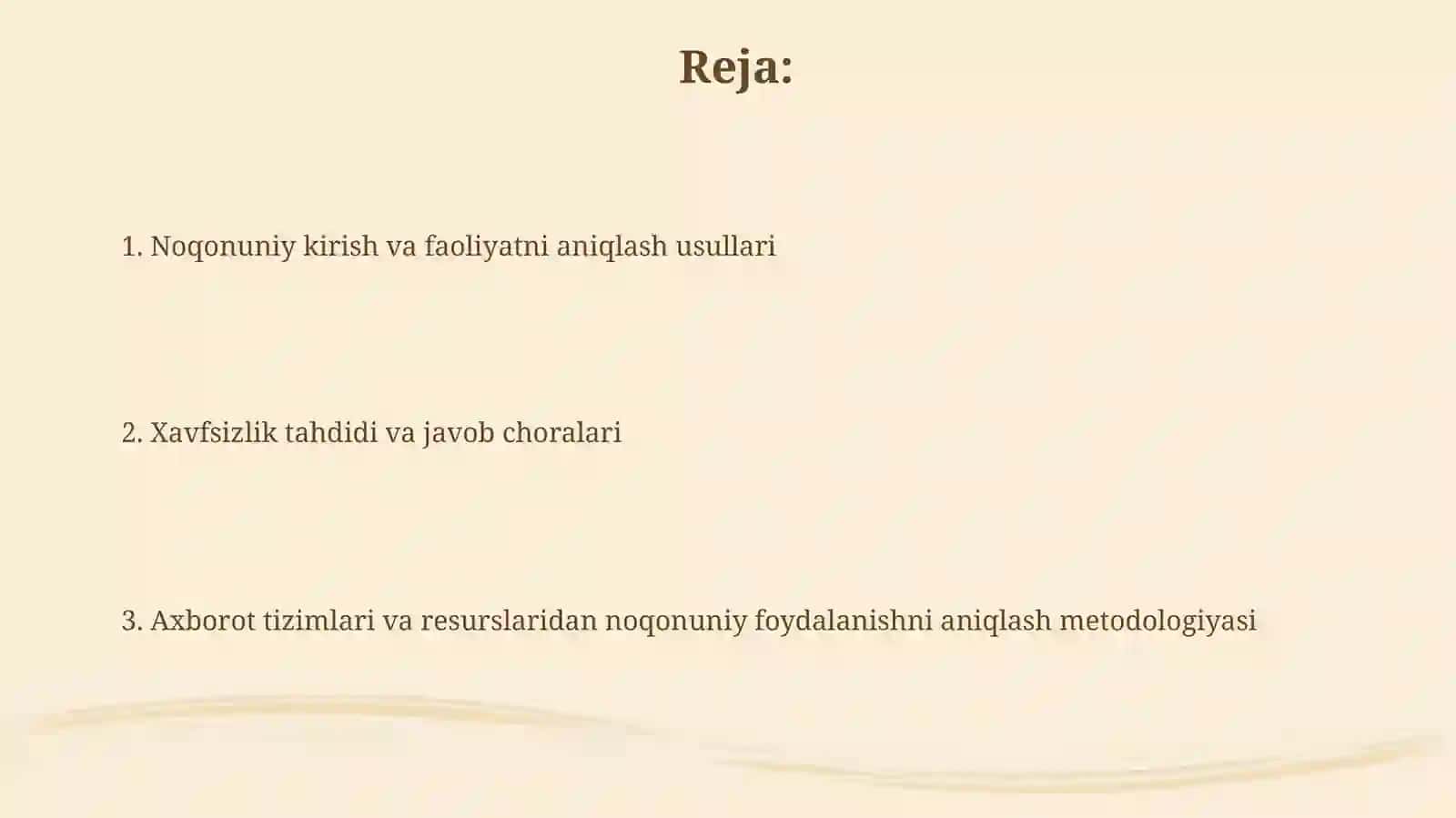 Reja:

1. Noqonuniy kirish va faoliyatni aniqlash usullari

2. Xavfsizlik tahdidi va javob choralari

3. Axborot tizimlari va resurslaridan noqonuniy foydalanishni aniqlash metodologiyasi